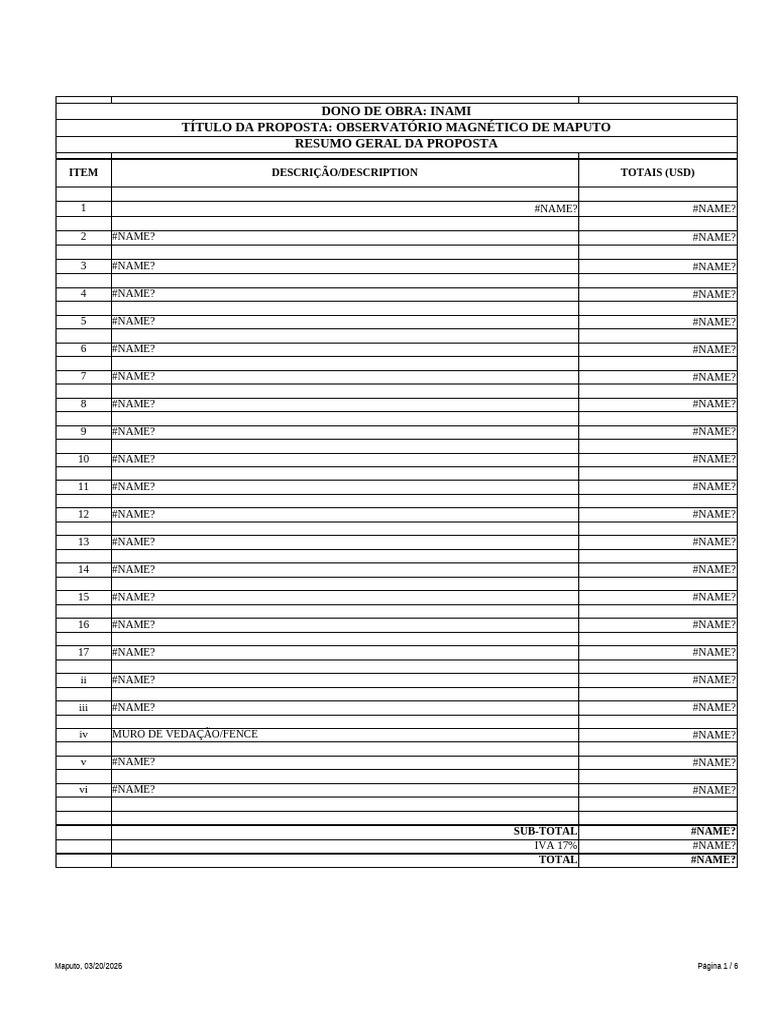 DONO DE OBRA: INAMI
TÍTULO DA PROPOSTA: OBSERVATÓRIO MAGNÉTICO DE MAPUTO
RESUMO GERAL DA PROPOSTA

| ITEM | DESCRIÇÃO/DESCRIPTION | TOTAIS (USD) |
|---|---|---|
| 1 | #NAME? | #NAME? |
| 2 | #NAME? | #NAME? |
| 3 | #NAME? | #NAME? |
| 4 | #NAME? | #NAME? |
| 5 | #NAME? | #NAME? |
| 6 | #NAME? | #NAME? |
| 7 | #NAME? | #NAME? |
| 8 | #NAME? | #NAME? |
| 9 | #NAME? | #NAME? |
| 10 | #NAME? | #NAME? |
| 11 | #NAME? | #NAME? |
| 12 | #NAME? | #NAME? |
| 13 | #NAME? | #NAME? |
| 14 | #NAME? | #NAME? |
| 15 | #NAME? | #NAME? |
| 16 | #NAME? | #NAME? |
| 17 | #NAME? | #NAME? |
| ii | #NAME? | #NAME? |
| iii | #NAME? | #NAME? |
| iv | MURO DE VEDAÇÃO/FENCE | #NAME? |
| v | #NAME? | #NAME? |
| vi | #NAME? | #NAME? |
|  | SUB-TOTAL | #NAME? |
|  | IVA 17% | #NAME? |
|  | TOTAL | #NAME? |

Maputo, 03/20/2025

Página 1 / 6